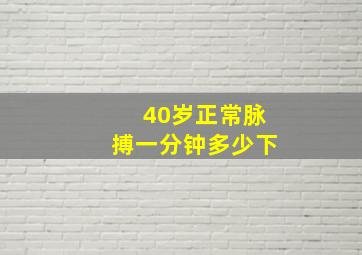 40岁正常脉搏一分钟多少下